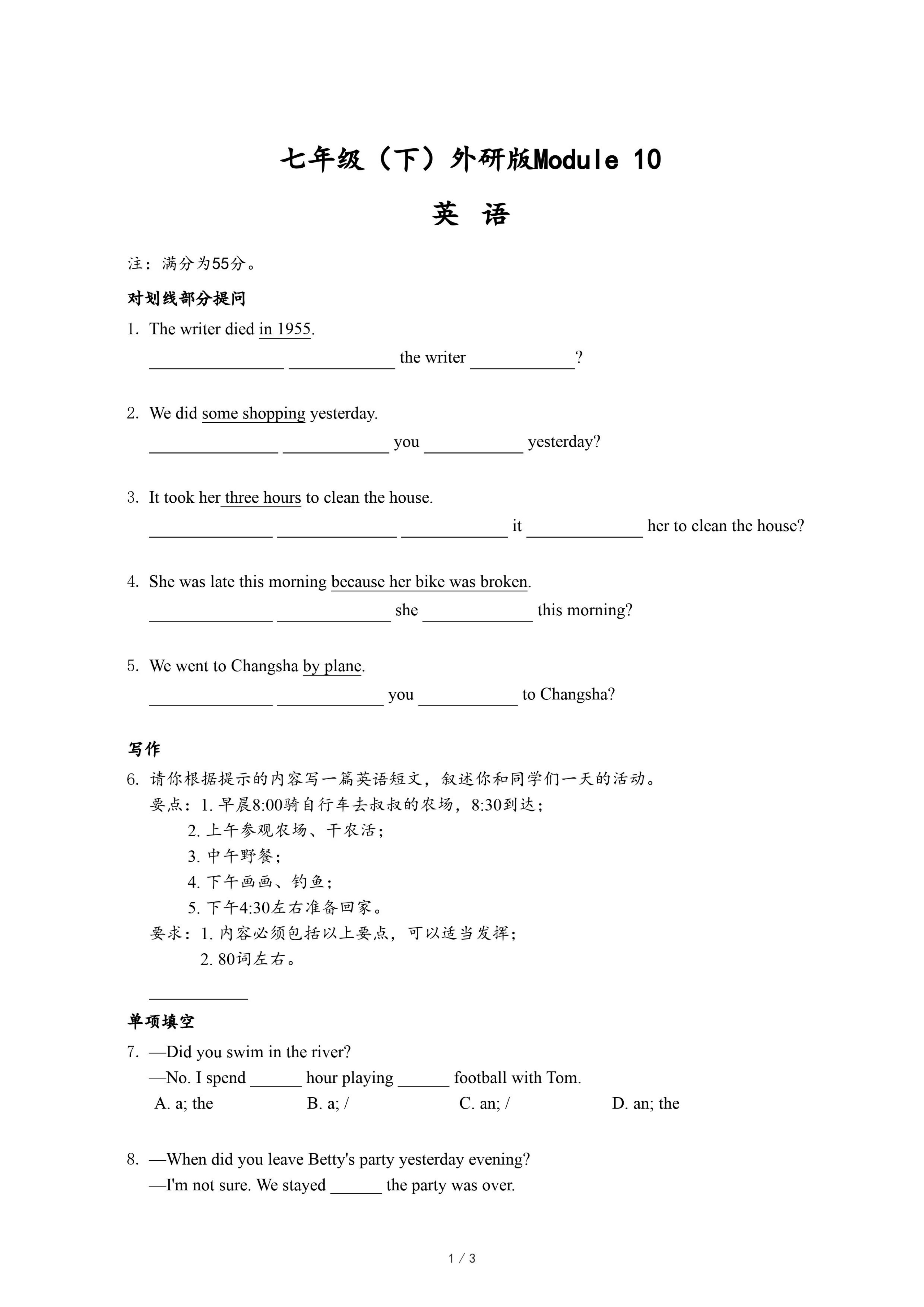 七年级（下）外研版Module 10

英 语

注：满分为55分。

对划线部分提问

1. The writer died in 1955.
________ ________ the writer ________?

2. We did some shopping yesterday.
________ ________ you ________ yesterday?

3. It took her three hours to clean the house.
________ ________ ________ it ________ her to clean the house?

4. She was late this morning because her bike was broken.
________ ________ she ________ this morning?

5. We went to Changsha by plane.
________ ________ you ________ to Changsha?

写作

6. 请你根据提示的内容写一篇英语短文，叙述你和同学们一天的活动。
要点：1. 早晨8:00骑自行车去叔叔的农场，8:30到达；
2. 上午参观农场、干农活；
3. 中午野餐；
4. 下午画画、钓鱼；
5. 下午4:30左右准备回家。
要求：1. 内容必须包括以上要点，可以适当发挥；
2. 80词左右。

________

单项填空

7. —Did you swim in the river?
—No. I spend ______ hour playing ______ football with Tom.
A. a; the B. a; / C. an; / D. an; the

8. —When did you leave Betty's party yesterday evening?
—I'm not sure. We stayed ______ the party was over.

1 / 3